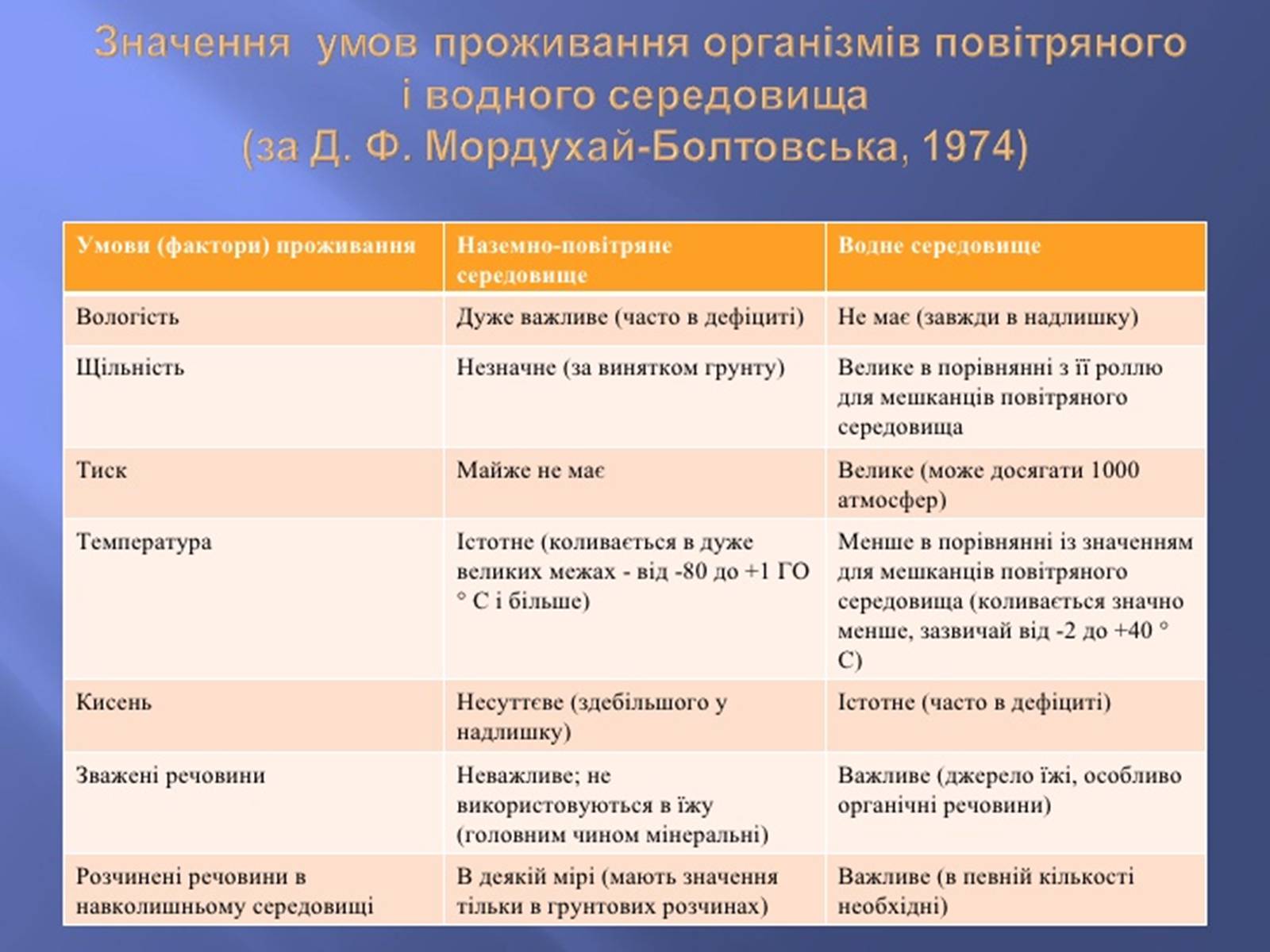 Значення умов проживання організмів повітряного і водного середовища
(за Д. Ф. Мордухай-Болтовська, 1974)

| Умови (фактори) проживання | Наземно-повітряне середовище | Водне середовище |
|---|---|---|
| Вологість | Дуже важливе (часто в дефіциті) | Не має (завжди в надлишку) |
| Щільність | Незначне (за винятком грунту) | Велике в порівнянні з її роллю для мешканців повітряного середовища |
| Тиск | Майже не має | Велике (може досягати 1000 атмосфер) |
| Температура | Істотне (коливається в дуже великих межах - від -80 до +1 ГО ° С і більше) | Менше в порівнянні із значенням для мешканців повітряного середовища (коливається значно менше, зазвичай від -2 до +40 ° С) |
| Кисень | Несуттєве (здебільшого у надлишку) | Істотне (часто в дефіциті) |
| Зважені речовини | Неважливе; не використовуються в їжу (головним чином мінеральні) | Важливе (джерело їжі, особливо органічні речовини) |
| Розчинені речовини в навколишньому середовищі | В деякій мірі (мають значення тільки в грунтових розчинах) | Важливе (в певній кількості необхідні) |